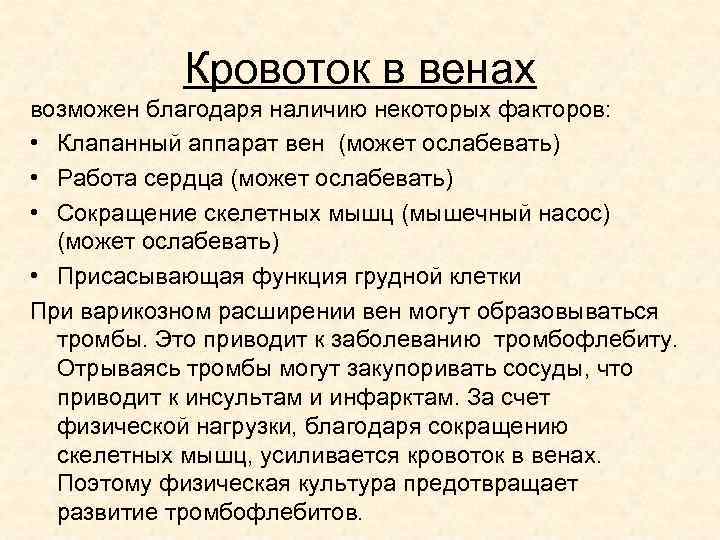 Кровоток в венах

возможен благодаря наличию некоторых факторов:

• Клапанный аппарат вен (может ослабевать)
• Работа сердца (может ослабевать)
• Сокращение скелетных мышц (мышечный насос) (может ослабевать)
• Присасывающая функция грудной клетки

При варикозном расширении вен могут образовываться тромбы. Это приводит к заболеванию тромбофлебиту. Отрываясь тромбы могут закупоривать сосуды, что приводит к инсультам и инфарктам. За счет физической нагрузки, благодаря сокращению скелетных мышц, усиливается кровоток в венах. Поэтому физическая культура предотвращает развитие тромбофлебитов.